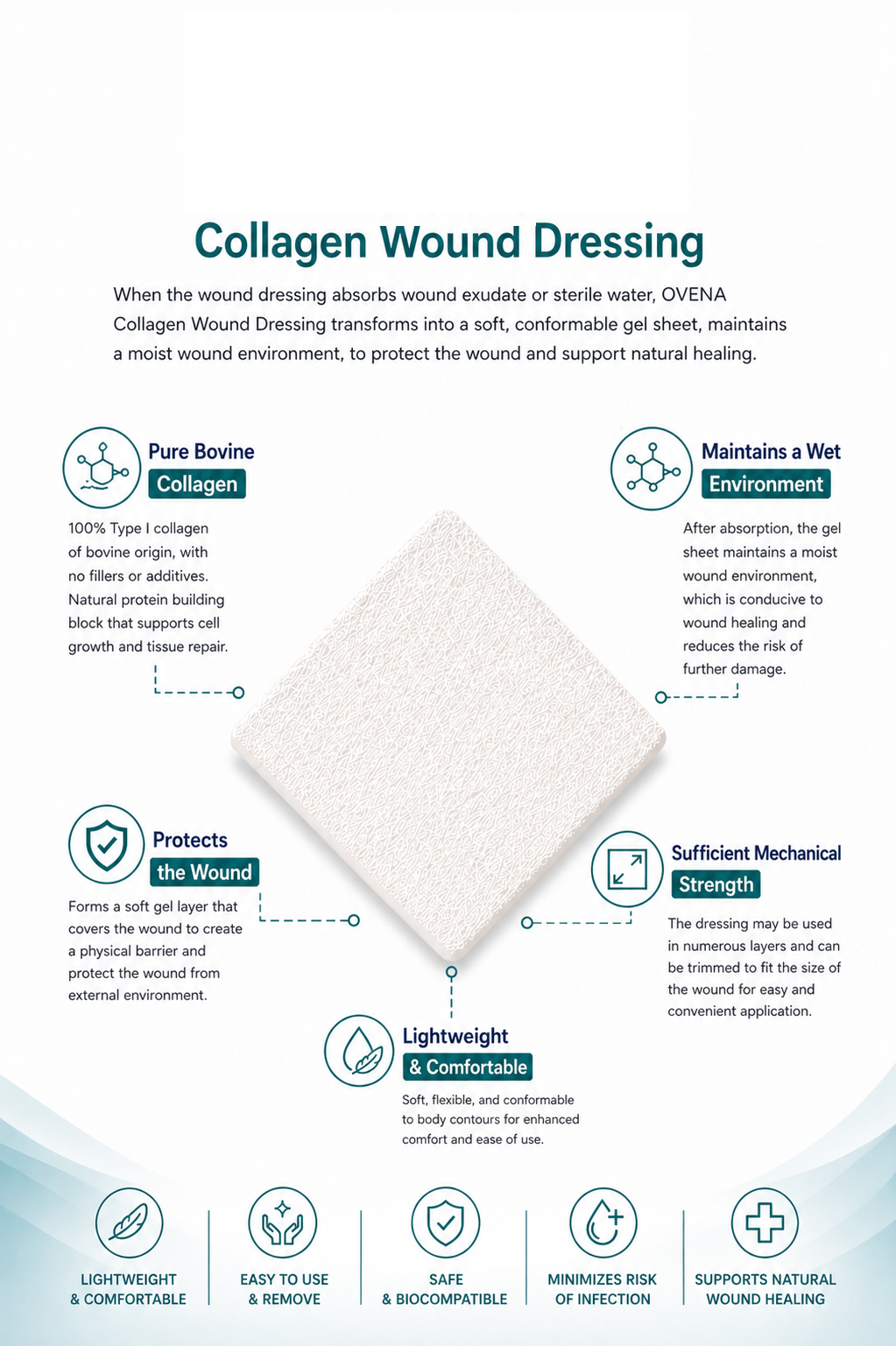 Collagen Wound Dressing

When the wound dressing absorbs wound exudate or sterile water, OVENA Collagen Wound Dressing transforms into a soft, conformable gel sheet, maintains a moist wound environment, to protect the wound and support natural healing.

Pure Bovine Collagen

100% Type I collagen of bovine origin, with no fillers or additives. Natural protein building block that supports cell growth and tissue repair.

Maintains a Wet Environment

After absorption, the gel sheet maintains a moist wound environment, which is conducive to wound healing and reduces the risk of further damage.

Protects the Wound

Forms a soft gel layer that covers the wound to create a physical barrier and protect the wound from external environment.

Sufficient Mechanical Strength

The dressing may be used in numerous layers and can be trimmed to fit the size of the wound for easy and convenient application.

Lightweight & Comfortable

Soft, flexible, and conformable to body contours for enhanced comfort and ease of use.

LIGHTWEIGHT & COMFORTABLE

EASY TO USE & REMOVE

SAFE & BIOCOMPATIBLE

MINIMIZES RISK OF INFECTION

SUPPORTS NATURAL WOUND HEALING